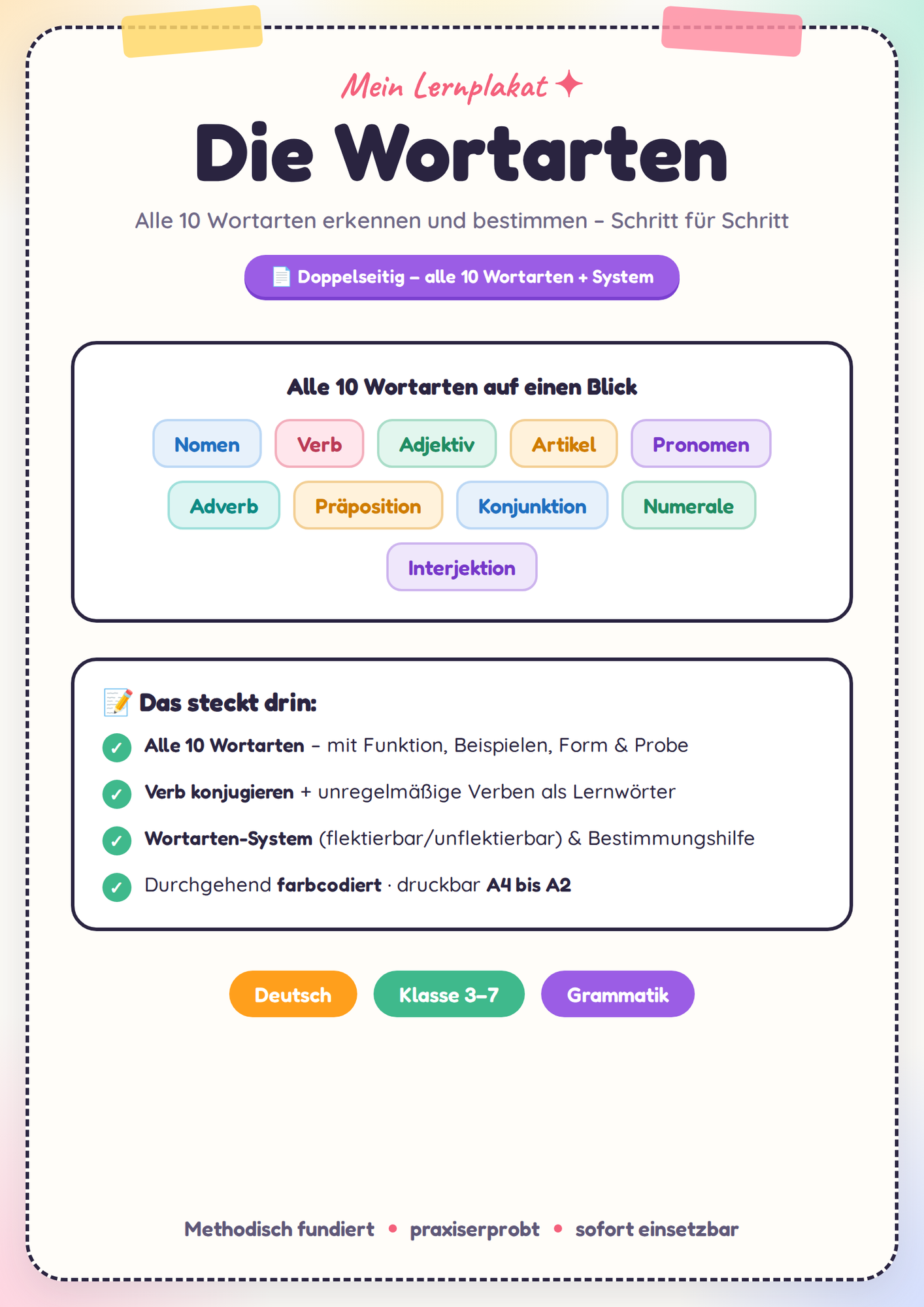 Mein Lernplakat ✦

Die Wortarten

Alle 10 Wortarten erkennen und bestimmen – Schritt für Schritt

📄 Doppelseitig – alle 10 Wortarten + System

Alle 10 Wortarten auf einen Blick

Nomen Verb Adjektiv Artikel Pronomen

Adverb Präposition Konjunktion Numerale

Interjektion

📝 Das steckt drin:

✓ Alle 10 Wortarten – mit Funktion, Beispielen, Form & Probe

✓ Verb konjugieren + unregelmäßige Verben als Lernwörter

✓ Wortarten-System (flektierbar/unflektierbar) & Bestimmungshilfe

✓ Durchgehend farbcodiert · druckbar A4 bis A2

Deutsch Klasse 3–7 Grammatik

Methodisch fundiert • praxiserprobt • sofort einsetzbar